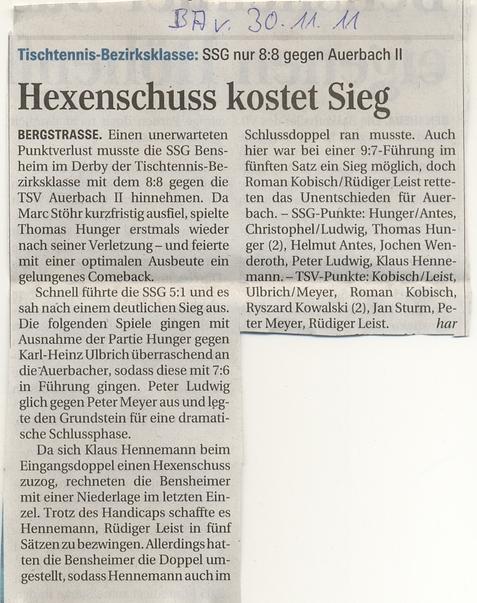 BA v. 30.11.11

Tischtennis-Bezirksklasse: SSG nur 8:8 gegen Auerbach II

Hexenschuss kostet Sieg

BERGSTRASSE. Einen unerwarteten Punktverlust musste die SSG Bensheim im Derby der Tischtennis-Bezirksklasse mit dem 8:8 gegen die TSV Auerbach II hinnehmen. Da Marc Stöhr kurzfristig ausfiel, spielte Thomas Hunger erstmals wieder nach seiner Verletzung – und feierte mit einer optimalen Ausbeute ein gelungenes Comeback.

Schnell führte die SSG 5:1 und es sah nach einem deutlichen Sieg aus. Die folgenden Spiele gingen mit Ausnahme der Partie Hunger gegen Karl-Heinz Ulbrich überraschend an die Auerbacher, sodass diese mit 7:6 in Führung gingen. Peter Ludwig glich gegen Peter Meyer aus und legte den Grundstein für eine dramatische Schlussphase.

Da sich Klaus Hennemann beim Eingangsdoppel einen Hexenschuss zuzog, rechneten die Bensheimer mit einer Niederlage im letzten Einzel. Trotz des Handicaps schaffte es Hennemann, Rüdiger Leist in fünf Sätzen zu bezwingen. Allerdings hatten die Bensheimer die Doppel umgestellt, sodass Hennemann auch im Schlussdoppel ran musste. Auch hier war bei einer 9:7-Führung im fünften Satz ein Sieg möglich, doch Roman Kobisch/Rüdiger Leist retteten das Unentschieden für Auerbach. – SSG-Punkte: Hunger/Antes, Christophel/Ludwig, Thomas Hunger (2), Helmut Antes, Jochen Wenderoth, Peter Ludwig, Klaus Hennemann. – TSV-Punkte: Kobisch/Leist, Ulbrich/Meyer, Roman Kobisch, Ryszard Kowalski (2), Jan Sturm, Peter Meyer, Rüdiger Leist. har